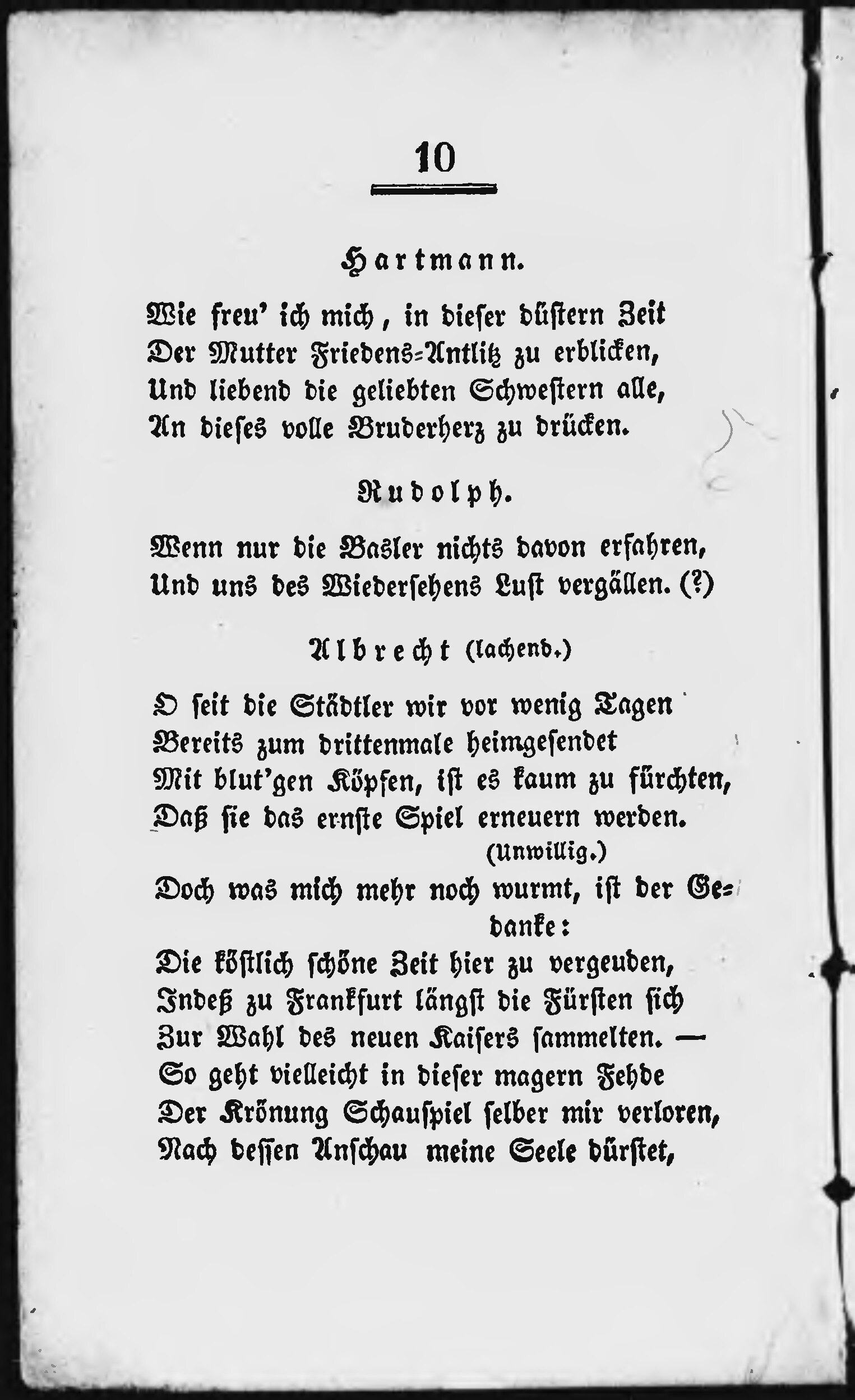 10

Hartmann.

Wie freu' ich mich, in dieser düstern Zeit
Der Mutter Friedens-Antlitz zu erblicken,
Und liebend die geliebten Schwestern alle,
An dieses volle Bruderherz zu drücken.

Rudolph.

Wenn nur die Basler nichts davon erfahren,
Und uns des Wiedersehens Lust vergällen. (?)

Albrecht (lachend.)

O seit die Städtler wir vor wenig Tagen
Bereits zum drittenmale heimgesendet
Mit blut'gen Köpfen, ist es kaum zu fürchten,
Daß sie das ernste Spiel erneuern werden.
(Unwillig.)
Doch was mich mehr noch wurmt, ist der Gedanke:
Die köstlich schöne Zeit hier zu vergeuden,
Indeß zu Frankfurt längst die Fürsten sich
Zur Wahl des neuen Kaisers sammelten. —
So geht vielleicht in dieser magern Fehde
Der Krönung Schauspiel selber mir verloren,
Nach dessen Anschau meine Seele dürstet,